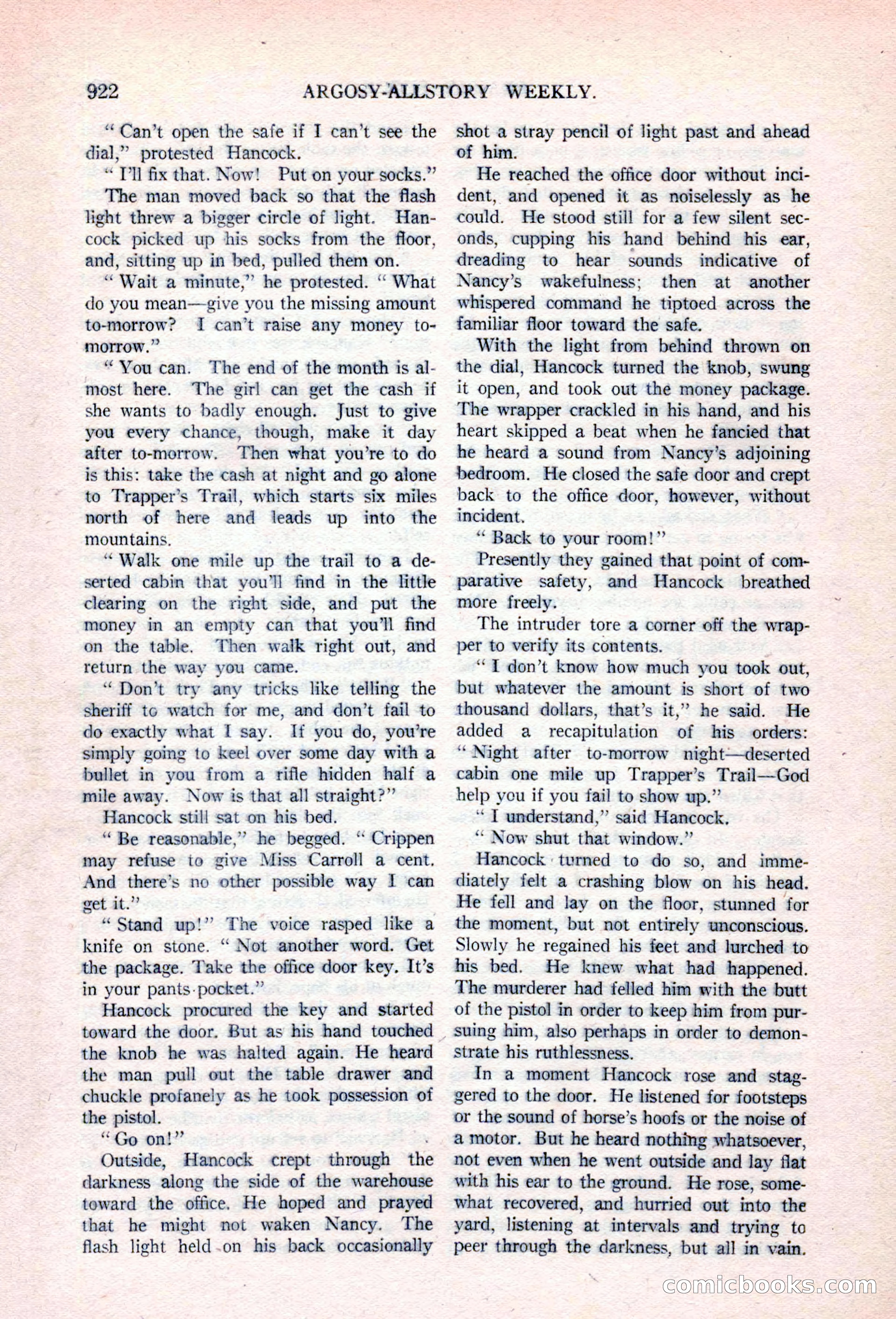 922 ARGOSY-ALLSTORY WEEKLY.

"Can't open the safe if I can't see the dial," protested Hancock.

"I'll fix that. Now! Put on your socks."

The man moved back so that the flash light threw a bigger circle of light. Hancock picked up his socks from the floor, and, sitting up in bed, pulled them on.

"Wait a minute," he protested. "What do you mean—give you the missing amount to-morrow? I can't raise any money to-morrow."

"You can. The end of the month is almost here. The girl can get the cash if she wants to badly enough. Just to give you every chance, though, make it day after to-morrow. Then what you're to do is this: take the cash at night and go alone to Trapper's Trail, which starts six miles north of here and leads up into the mountains.

"Walk one mile up the trail to a deserted cabin that you'll find in the little clearing on the right side, and put the money in an empty can that you'll find on the table. Then walk right out, and return the way you came.

"Don't try any tricks like telling the sheriff to watch for me, and don't fail to do exactly what I say. If you do, you're simply going to keel over some day with a bullet in you from a rifle hidden half a mile away. Now is that all straight?"

Hancock still sat on his bed.

"Be reasonable," he begged. "Crippen may refuse to give Miss Carroll a cent. And there's no other possible way I can get it."

"Stand up!" The voice rasped like a knife on stone. "Not another word. Get the package. Take the office door key. It's in your pants pocket."

Hancock procured the key and started toward the door. But as his hand touched the knob he was halted again. He heard the man pull out the table drawer and chuckle profanely as he took possession of the pistol.

"Go on!"

Outside, Hancock crept through the darkness along the side of the warehouse toward the office. He hoped and prayed that he might not waken Nancy. The flash light held on his back occasionally shot a stray pencil of light past and ahead of him.

He reached the office door without incident, and opened it as noiselessly as he could. He stood still for a few silent seconds, cupping his hand behind his ear, dreading to hear sounds indicative of Nancy's wakefulness; then at another whispered command he tiptoed across the familiar floor toward the safe.

With the light from behind thrown on the dial, Hancock turned the knob, swung it open, and took out the money package. The wrapper crackled in his hand, and his heart skipped a beat when he fancied that he heard a sound from Nancy's adjoining bedroom. He closed the safe door and crept back to the office door, however, without incident.

"Back to your room!"

Presently they gained that point of comparative safety, and Hancock breathed more freely.

The intruder tore a corner off the wrapper to verify its contents.

"I don't know how much you took out, but whatever the amount is short of two thousand dollars, that's it," he said. He added a recapitulation of his orders: "Night after to-morrow night—deserted cabin one mile up Trapper's Trail—God help you if you fail to show up."

"I understand," said Hancock.

"Now shut that window."

Hancock turned to do so, and immediately felt a crashing blow on his head. He fell and lay on the floor, stunned for the moment, but not entirely unconscious. Slowly he regained his feet and lurched to his bed. He knew what had happened. The murderer had felled him with the butt of the pistol in order to keep him from pursuing him, also perhaps in order to demonstrate his ruthlessness.

In a moment Hancock rose and staggered to the door. He listened for footsteps or the sound of horse's hoofs or the noise of a motor. But he heard nothing whatsoever, not even when he went outside and lay flat with his ear to the ground. He rose, somewhat recovered, and hurried out into the yard, listening at intervals and trying to peer through the darkness, but all in vain.

comicbooks.com